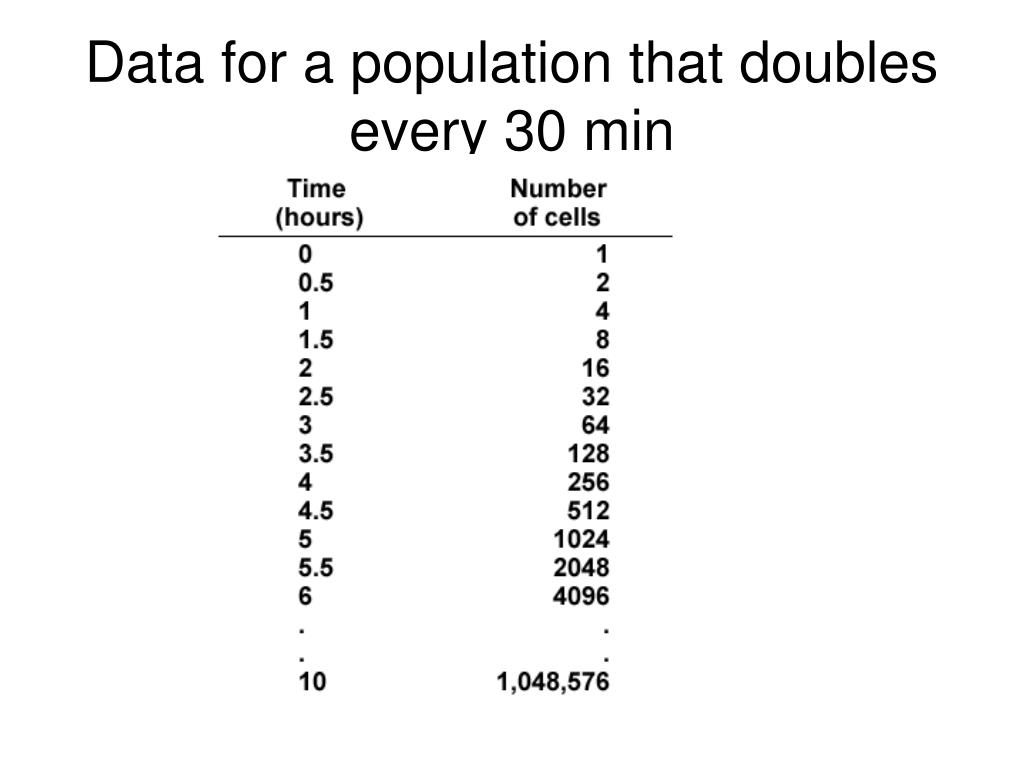 Data for a population that doubles every 30 min

| Time (hours) | Number of cells |
|---|---|
| 0 | 1 |
| 0.5 | 2 |
| 1 | 4 |
| 1.5 | 8 |
| 2 | 16 |
| 2.5 | 32 |
| 3 | 64 |
| 3.5 | 128 |
| 4 | 256 |
| 4.5 | 512 |
| 5 | 1024 |
| 5.5 | 2048 |
| 6 | 4096 |
| . | . |
| . | . |
| 10 | 1,048,576 |